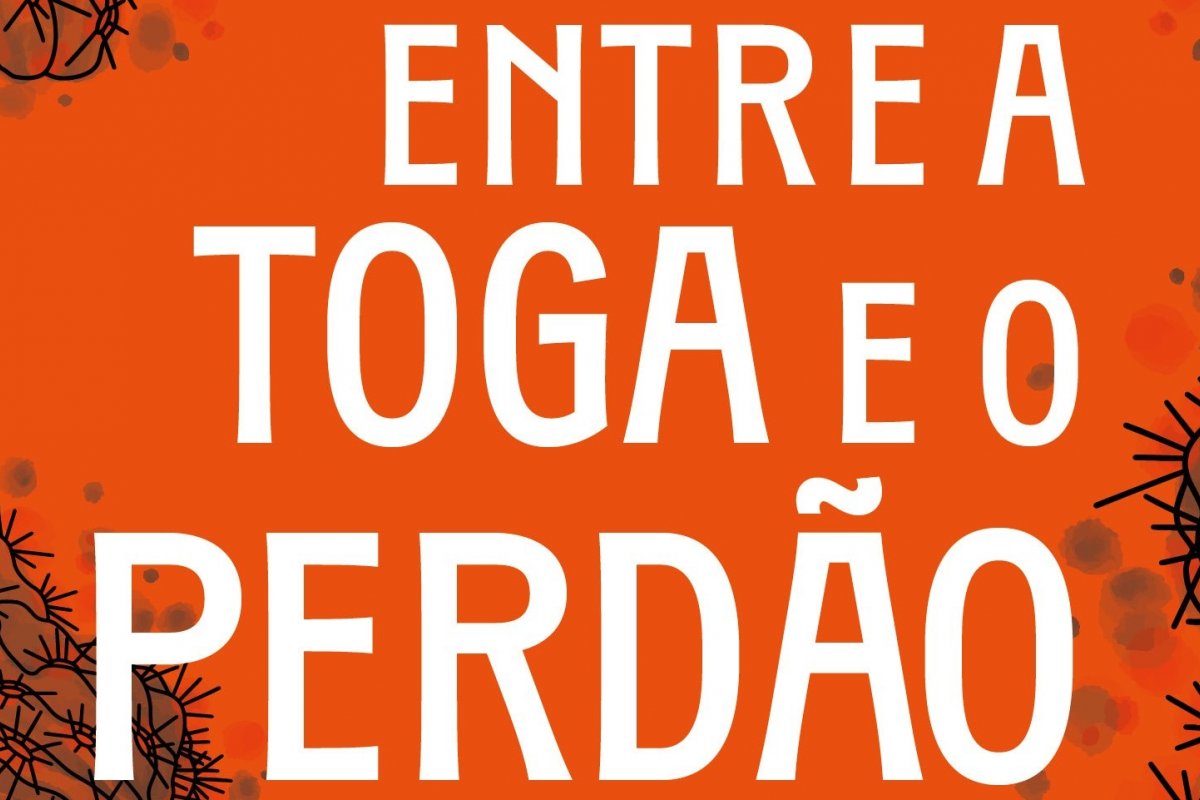 ENTRE A TOGA E O PERDÃO